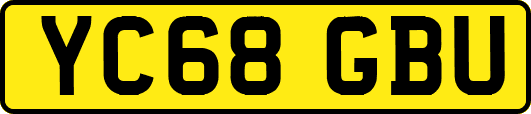 YC68 GBU